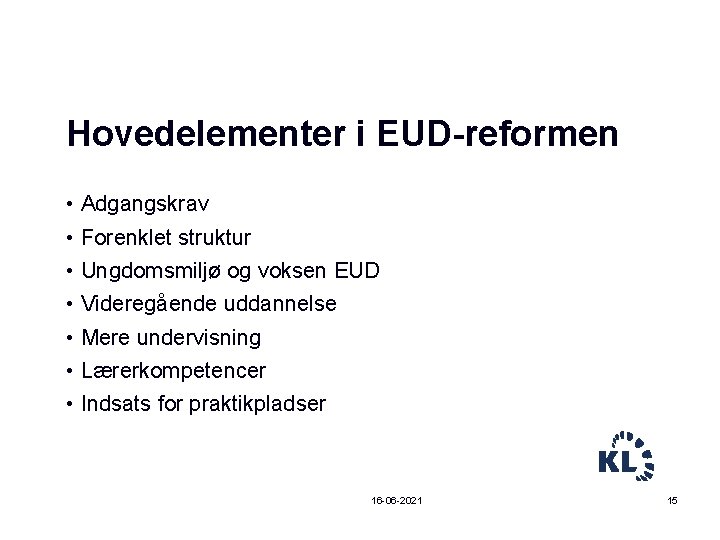 Hovedelementer i EUD-reformen

• Adgangskrav
• Forenklet struktur
• Ungdomsmiljø og voksen EUD
• Videregående uddannelse
• Mere undervisning
• Lærerkompetencer
• Indsats for praktikpladser

KL

16-06-2021

15